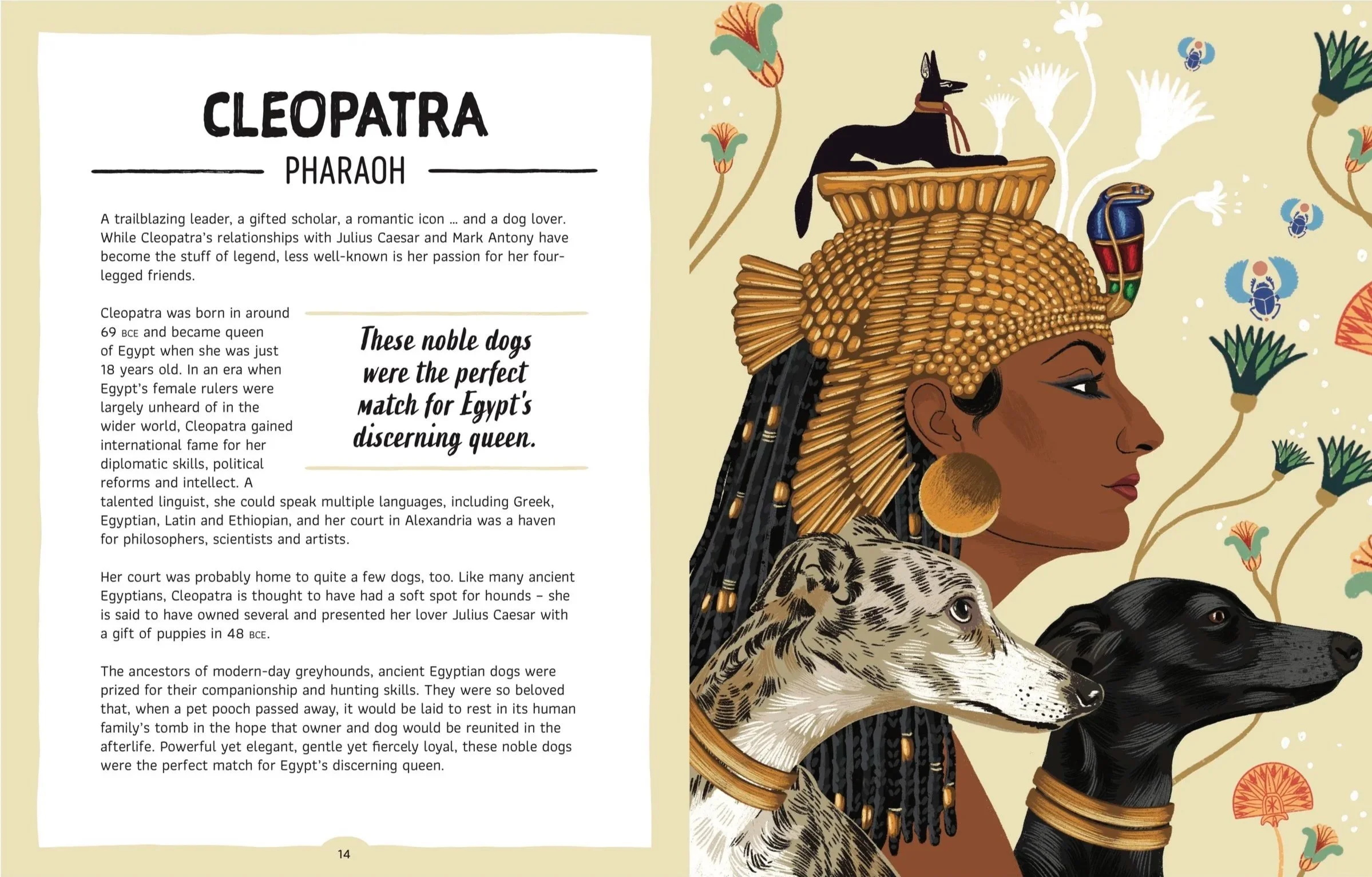 CLEOPATRA

PHARAOH

A trailblazing leader, a gifted scholar, a romantic icon … and a dog lover. While Cleopatra's relationships with Julius Caesar and Mark Antony have become the stuff of legend, less well-known is her passion for her four-legged friends.

Cleopatra was born in around 69 BCE and became queen of Egypt when she was just 18 years old. In an era when Egypt's female rulers were largely unheard of in the wider world, Cleopatra gained international fame for her diplomatic skills, political reforms and intellect. A talented linguist, she could speak multiple languages, including Greek, Egyptian, Latin and Ethiopian, and her court in Alexandria was a haven for philosophers, scientists and artists.

These noble dogs were the perfect match for Egypt's discerning queen.

Her court was probably home to quite a few dogs, too. Like many ancient Egyptians, Cleopatra is thought to have had a soft spot for hounds – she is said to have owned several and presented her lover Julius Caesar with a gift of puppies in 48 BCE.

The ancestors of modern-day greyhounds, ancient Egyptian dogs were prized for their companionship and hunting skills. They were so beloved that, when a pet pooch passed away, it would be laid to rest in its human family's tomb in the hope that owner and dog would be reunited in the afterlife. Powerful yet elegant, gentle yet fiercely loyal, these noble dogs were the perfect match for Egypt's discerning queen.

14